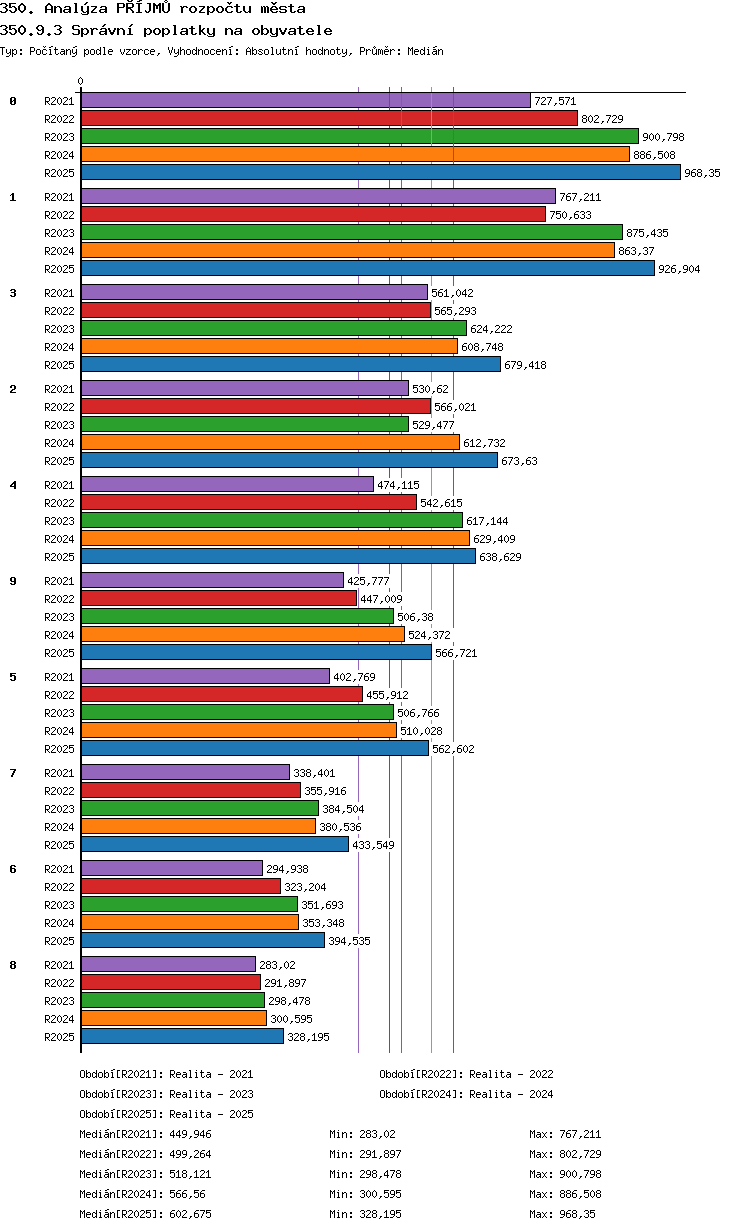 350. Analýza PŘÍJMŮ rozpočtu města
350.9.3 Správní poplatky na obyvatele
Typ: Počítaný podle vzorce, Vyhodnocení: Absolutní hodnoty, Průměr: Medián

0

0
R2021 727,571
R2022 802,729
R2023 900,798
R2024 886,508
R2025 968,35

1
R2021 767,211
R2022 750,633
R2023 875,435
R2024 863,37
R2025 926,904

3
R2021 561,042
R2022 565,293
R2023 624,222
R2024 608,748
R2025 679,418

2
R2021 530,62
R2022 566,021
R2023 529,477
R2024 612,732
R2025 673,63

4
R2021 474,115
R2022 542,615
R2023 617,144
R2024 629,409
R2025 638,629

9
R2021 425,777
R2022 447,009
R2023 506,38
R2024 524,372
R2025 566,721

5
R2021 402,769
R2022 455,912
R2023 506,766
R2024 510,028
R2025 562,602

7
R2021 338,401
R2022 355,916
R2023 384,504
R2024 380,536
R2025 433,549

6
R2021 294,938
R2022 323,204
R2023 351,693
R2024 353,348
R2025 394,535

8
R2021 283,02
R2022 291,897
R2023 298,478
R2024 300,595
R2025 328,195

Období[R2021]: Realita - 2021
Období[R2022]: Realita - 2022
Období[R2023]: Realita - 2023
Období[R2024]: Realita - 2024
Období[R2025]: Realita - 2025

Medián[R2021]: 449,946 Min: 283,02 Max: 767,211
Medián[R2022]: 499,264 Min: 291,897 Max: 802,729
Medián[R2023]: 518,121 Min: 298,478 Max: 900,798
Medián[R2024]: 566,56 Min: 300,595 Max: 886,508
Medián[R2025]: 602,675 Min: 328,195 Max: 968,35